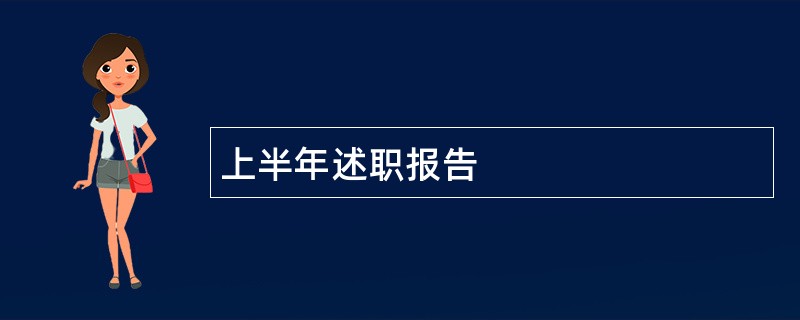 上半年述职报告